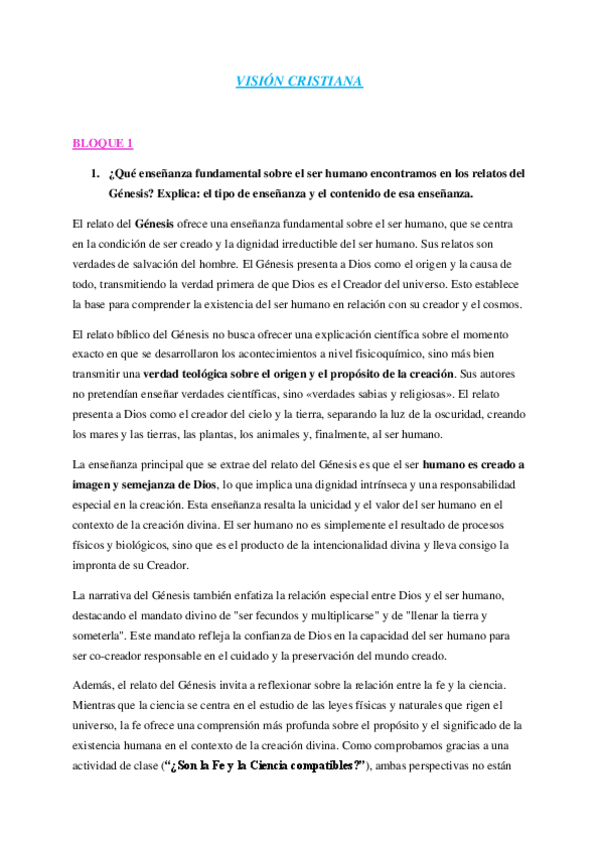 VISIÓN CRISTIANA

BLOQUE 1

1. ¿Qué enseñanza fundamental sobre el ser humano encontramos en los relatos del Génesis? Explica: el tipo de enseñanza y el contenido de esa enseñanza.

El relato del Génesis ofrece una enseñanza fundamental sobre el ser humano, que se centra en la condición de ser creado y la dignidad irreductible del ser humano. Sus relatos son verdades de salvación del hombre. El Génesis presenta a Dios como el origen y la causa de todo, transmitiendo la verdad primera de que Dios es el Creador del universo. Esto establece la base para comprender la existencia del ser humano en relación con su creador y el cosmos.

El relato bíblico del Génesis no busca ofrecer una explicación científica sobre el momento exacto en que se desarrollaron los acontecimientos a nivel fisicoquímico, sino más bien transmitir una verdad teológica sobre el origen y el propósito de la creación. Sus autores no pretendían enseñar verdades científicas, sino «verdades sabias y religiosas». El relato presenta a Dios como el creador del cielo y la tierra, separando la luz de la oscuridad, creando los mares y las tierras, las plantas, los animales y, finalmente, al ser humano.

La enseñanza principal que se extrae del relato del Génesis es que el ser humano es creado a imagen y semejanza de Dios, lo que implica una dignidad intrínseca y una responsabilidad especial en la creación. Esta enseñanza resalta la unicidad y el valor del ser humano en el contexto de la creación divina. El ser humano no es simplemente el resultado de procesos físicos y biológicos, sino que es el producto de la intencionalidad divina y lleva consigo la impronta de su Creador.

La narrativa del Génesis también enfatiza la relación especial entre Dios y el ser humano, destacando el mandato divino de "ser fecundos y multiplicarse" y de "llenar la tierra y someterla". Este mandato refleja la confianza de Dios en la capacidad del ser humano para ser co-creador responsable en el cuidado y la preservación del mundo creado.

Además, el relato del Génesis invita a reflexionar sobre la relación entre la fe y la ciencia. Mientras que la ciencia se centra en el estudio de las leyes físicas y naturales que rigen el universo, la fe ofrece una comprensión más profunda sobre el propósito y el significado de la existencia humana en el contexto de la creación divina. Como comprobamos gracias a una actividad de clase ("¿Son la Fe y la Ciencia compatibles?"), ambas perspectivas no están